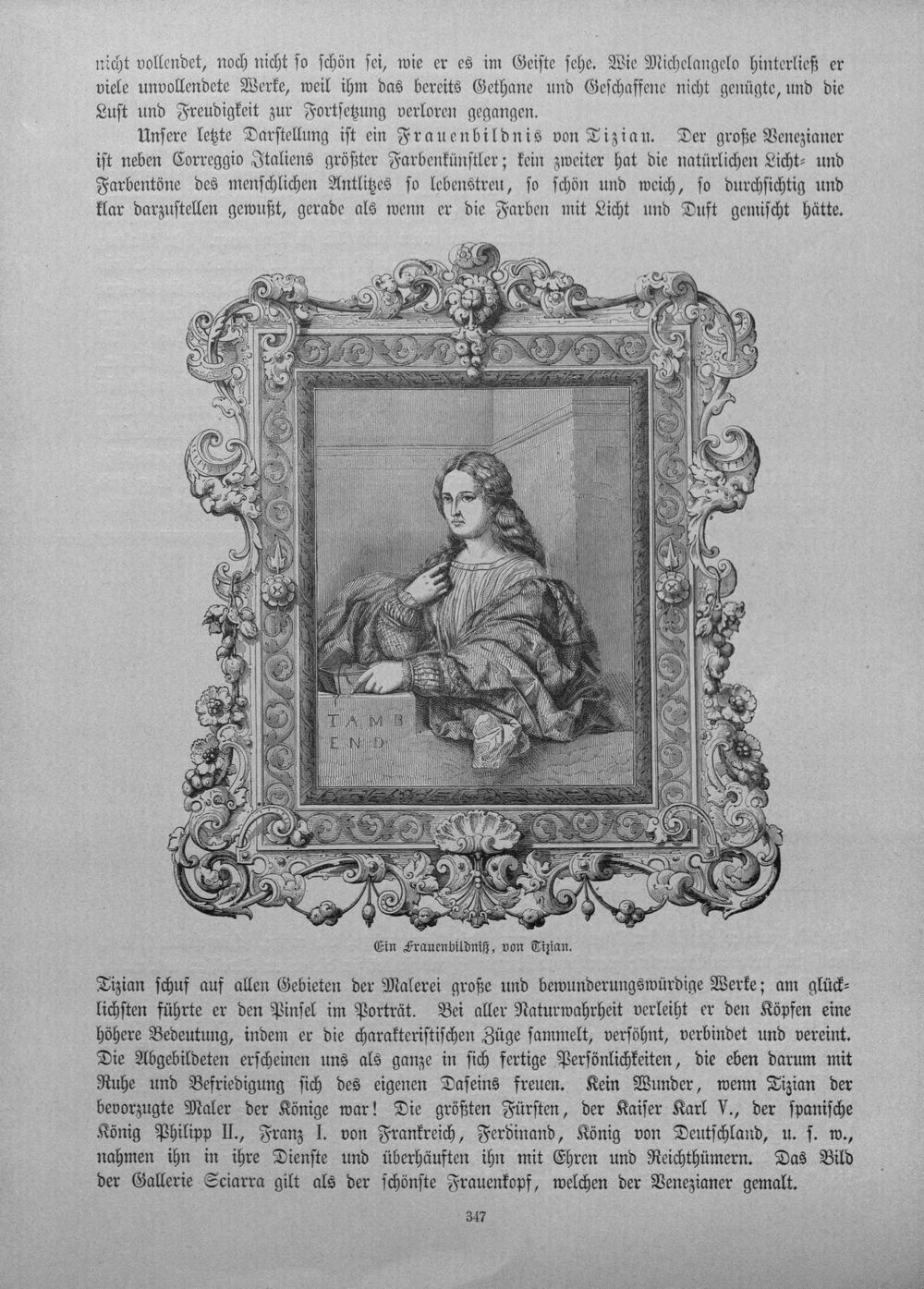 nicht vollendet, noch nicht so schön sei, wie er es im Geiste sehe. Wie Michelangelo hinterließ er viele unvollendete Werke, weil ihm das bereits Gethane und Geschaffene nicht genügte, und die Lust und Freudigkeit zur Fortsetzung verloren gegangen.

Unsere letzte Darstellung ist ein Frauenbildnis von Tizian. Der große Venezianer ist neben Correggio Italiens größter Farbenkünstler; kein zweiter hat die natürlichen Licht- und Farbentöne des menschlichen Antlitzes so lebenstreu, so schön und weich, so durchsichtig und klar darzustellen gewußt, gerade als wenn er die Farben mit Licht und Duft gemischt hätte.

TAMB END

Ein Frauenbildniß, von Tizian.

Tizian schuf auf allen Gebieten der Malerei große und bewunderungswürdige Werke; am glücklichsten führte er den Pinsel im Porträt. Bei aller Naturwahrheit verleiht er den Köpfen eine höhere Bedeutung, indem er die charakteristischen Züge sammelt, versöhnt, verbindet und vereint. Die Abgebildeten erscheinen uns als ganze in sich fertige Persönlichkeiten, die eben darum mit Ruhe und Befriedigung sich des eigenen Daseins freuen. Kein Wunder, wenn Tizian der bevorzugte Maler der Könige war! Die größten Fürsten, der Kaiser Karl V., der spanische König Philipp II., Franz I. von Frankreich, Ferdinand, König von Deutschland, u. s. w., nahmen ihn in ihre Dienste und überhäuften ihn mit Ehren und Reichthümern. Das Bild der Gallerie Sciarra gilt als der schönste Frauenkopf, welchen der Venezianer gemalt.

347